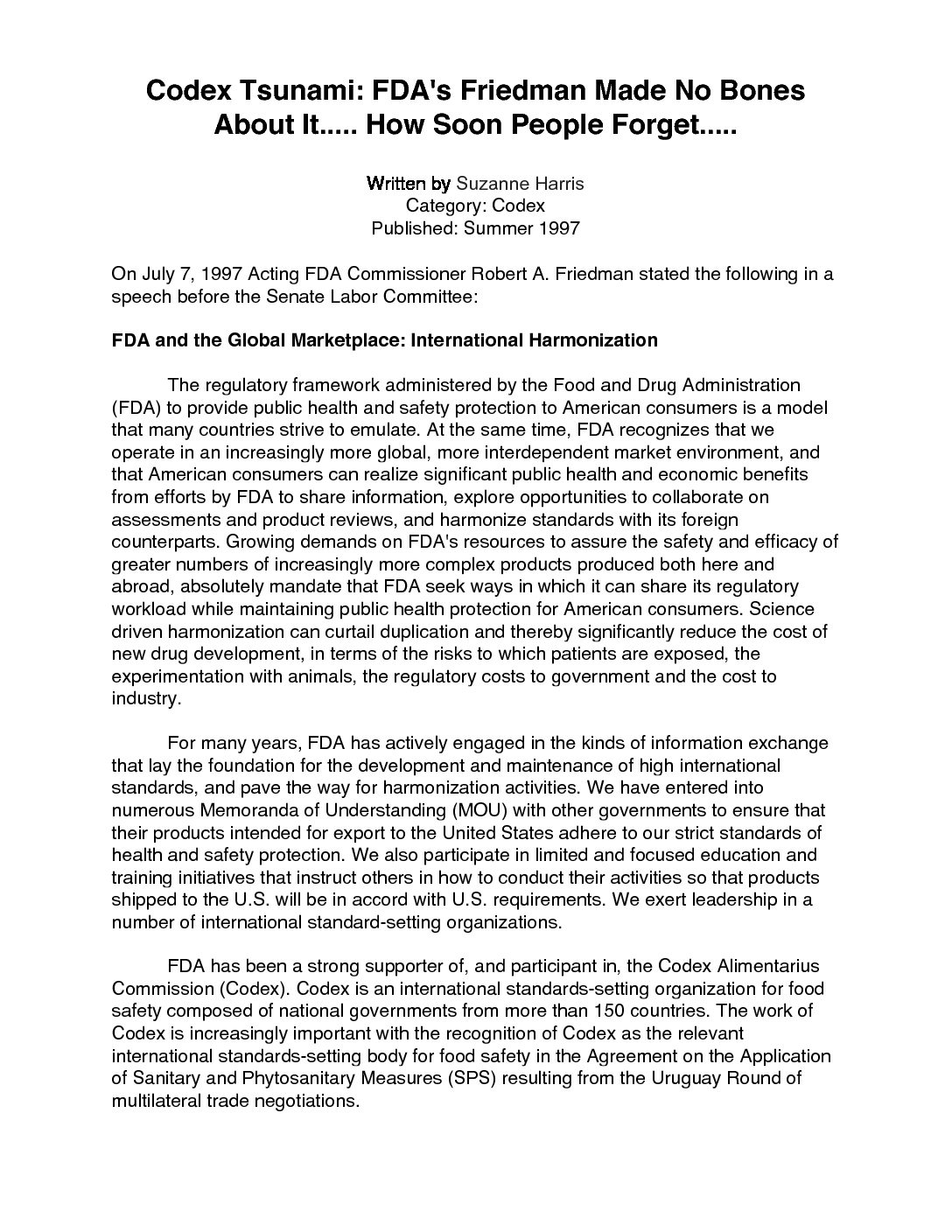 Codex Tsunami: FDA's Friedman Made No Bones About It..... How Soon People Forget.....

Written by Suzanne Harris
Category: Codex
Published: Summer 1997

On July 7, 1997 Acting FDA Commissioner Robert A. Friedman stated the following in a speech before the Senate Labor Committee:

FDA and the Global Marketplace: International Harmonization

The regulatory framework administered by the Food and Drug Administration (FDA) to provide public health and safety protection to American consumers is a model that many countries strive to emulate. At the same time, FDA recognizes that we operate in an increasingly more global, more interdependent market environment, and that American consumers can realize significant public health and economic benefits from efforts by FDA to share information, explore opportunities to collaborate on assessments and product reviews, and harmonize standards with its foreign counterparts. Growing demands on FDA's resources to assure the safety and efficacy of greater numbers of increasingly more complex products produced both here and abroad, absolutely mandate that FDA seek ways in which it can share its regulatory workload while maintaining public health protection for American consumers. Science driven harmonization can curtail duplication and thereby significantly reduce the cost of new drug development, in terms of the risks to which patients are exposed, the experimentation with animals, the regulatory costs to government and the cost to industry.

For many years, FDA has actively engaged in the kinds of information exchange that lay the foundation for the development and maintenance of high international standards, and pave the way for harmonization activities. We have entered into numerous Memoranda of Understanding (MOU) with other governments to ensure that their products intended for export to the United States adhere to our strict standards of health and safety protection. We also participate in limited and focused education and training initiatives that instruct others in how to conduct their activities so that products shipped to the U.S. will be in accord with U.S. requirements. We exert leadership in a number of international standard-setting organizations.

FDA has been a strong supporter of, and participant in, the Codex Alimentarius Commission (Codex). Codex is an international standards-setting organization for food safety composed of national governments from more than 150 countries. The work of Codex is increasingly important with the recognition of Codex as the relevant international standards-setting body for food safety in the Agreement on the Application of Sanitary and Phytosanitary Measures (SPS) resulting from the Uruguay Round of multilateral trade negotiations.